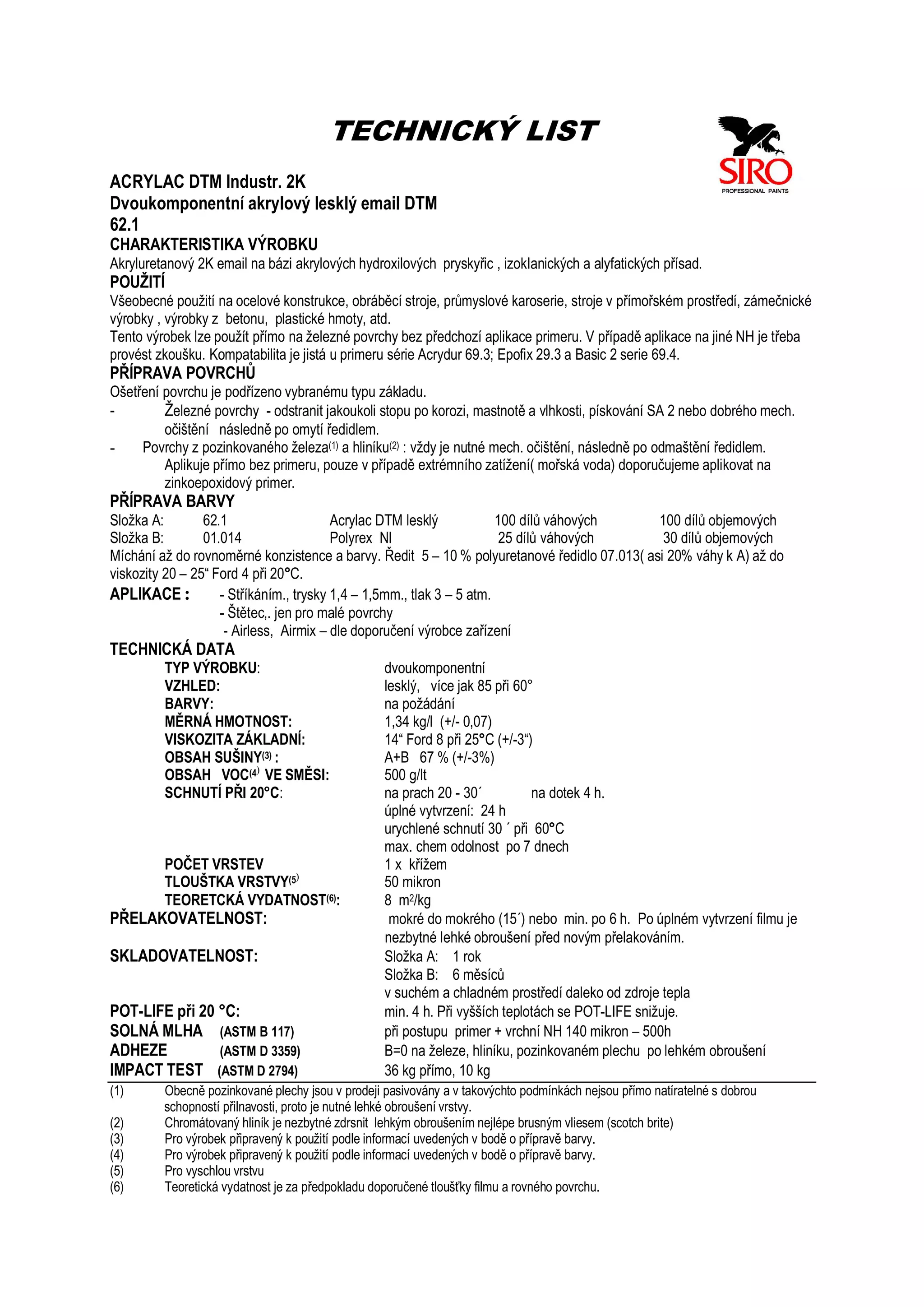 TECHNICKÝ LIST

SIRO
PROFESSIONAL PAINTS

ACRYLAC DTM Industr. 2K
Dvoukomponentní akrylový lesklý email DTM
62.1
CHARAKTERISTIKA VÝROBKU
Akryluretanový 2K email na bázi akrylových hydroxilových pryskyřic , izoklanických a alyfatických přísad.
POUŽITÍ
Všeobecné použití na ocelové konstrukce, obráběcí stroje, průmyslové karoserie, stroje v přímořském prostředí, zámečnické výrobky , výrobky z betonu, plastické hmoty, atd.
Tento výrobek lze použít přímo na železné povrchy bez předchozí aplikace primeru. V případě aplikace na jiné NH je třeba provést zkoušku. Kompatabilita je jistá u primeru série Acrydur 69.3; Epofix 29.3 a Basic 2 serie 69.4.
PŘÍPRAVA POVRCHŮ
Ošetření povrchu je podřízeno vybranému typu základu.
- Železné povrchy - odstranit jakoukoli stopu po korozi, mastnotě a vlhkosti, pískování SA 2 nebo dobrého mech. očištění následně po omytí ředidlem.
- Povrchy z pozinkovaného železa$^{(1)}$ a hliníku$^{(2)}$ : vždy je nutné mech. očištění, následně po odmaštění ředidlem. Aplikuje přímo bez primeru, pouze v případě extrémního zatížení( mořská voda) doporučujeme aplikovat na zinkoepoxidový primer.
PŘÍPRAVA BARVY
| Složka A: | 62.1 | Acrylac DTM lesklý | 100 dílů váhových | 100 dílů objemových |
|---|---|---|---|---|
| Složka B: | 01.014 | Polyrex NI | 25 dílů váhových | 30 dílů objemových |
Míchání až do rovnoměrné konzistence a barvy. Ředit 5 – 10 % polyuretanové ředidlo 07.013( asi 20% váhy k A) až do viskozity 20 – 25“ Ford 4 při 20°C.
APLIKACE : - Stříkáním., trysky 1,4 – 1,5mm., tlak 3 – 5 atm.
- Štětec,. jen pro malé povrchy
- Airless, Airmix – dle doporučení výrobce zařízení
TECHNICKÁ DATA
TYP VÝROBKU: dvoukomponentní
VZHLED: lesklý, více jak 85 při 60°
BARVY: na požádání
MĚRNÁ HMOTNOST: 1,34 kg/l (+/- 0,07)
VISKOZITA ZÁKLADNÍ: 14“ Ford 8 při 25°C (+/-3“)
OBSAH SUŠINY$^{(3)}$ : A+B 67 % (+/-3%)
OBSAH VOC$^{(4)}$ VE SMĚSI: 500 g/lt
SCHNUTÍ PŘI 20°C: na prach 20 - 30´ na dotek 4 h.
úplné vytvrzení: 24 h
urychlené schnutí 30 ´ při 60°C
max. chem odolnost po 7 dnech
POČET VRSTEV 1 x křížem
TLOUŠTKA VRSTVY$^{(5)}$ 50 mikron
TEORETCKÁ VYDATNOST$^{(6)}$: 8 $m^2$/kg
PŘELAKOVATELNOST: mokré do mokrého (15´) nebo min. po 6 h. Po úplném vytvrzení filmu je nezbytné lehké obroušení před novým přelakováním.
SKLADOVATELNOST: Složka A: 1 rok
Složka B: 6 měsíců
v suchém a chladném prostředí daleko od zdroje tepla
POT-LIFE při 20 °C: min. 4 h. Při vyšších teplotách se POT-LIFE snižuje.
SOLNÁ MLHA (ASTM B 117) při postupu primer + vrchní NH 140 mikron – 500h
ADHEZE (ASTM D 3359) B=0 na železe, hliníku, pozinkovaném plechu po lehkém obroušení
IMPACT TEST (ASTM D 2794) 36 kg přímo, 10 kg
(1) Obecně pozinkované plechy jsou v prodeji pasivovány a v takovýchto podmínkách nejsou přímo natíratelné s dobrou schopností přilnavosti, proto je nutné lehké obroušení vrstvy.
(2) Chromátovaný hliník je nezbytné zdrsnit lehkým obroušením nejlépe brusným vliesem (scotch brite)
(3) Pro výrobek připravený k použití podle informací uvedených v bodě o přípravě barvy.
(4) Pro výrobek připravený k použití podle informací uvedených v bodě o přípravě barvy.
(5) Pro vyschlou vrstvu
(6) Teoretická vydatnost je za předpokladu doporučené tloušťky filmu a rovného povrchu.